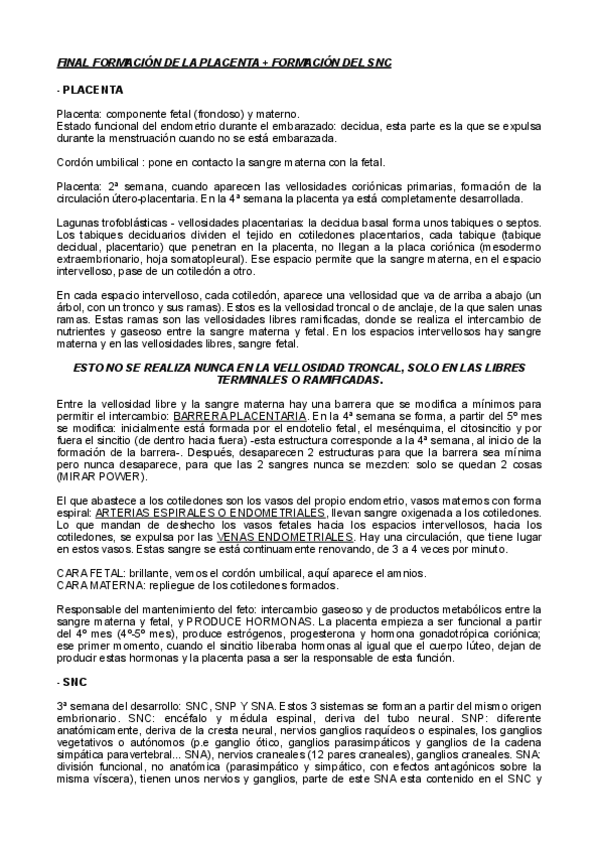 FINAL FORMACIÓN DE LA PLACENTA + FORMACIÓN DEL SNC

- PLACENTA

Placenta: componente fetal (frondoso) y materno.
Estado funcional del endometrio durante el embarazado: decidua, esta parte es la que se expulsa durante la menstruación cuando no se está embarazada.

Cordón umbilical : pone en contacto la sangre materna con la fetal.

Placenta: 2ª semana, cuando aparecen las vellosidades coriónicas primarias, formación de la circulación útero-placentaria. En la 4ª semana la placenta ya está completamente desarrollada.

Lagunas trofoblásticas - vellosidades placentarias: la decidua basal forma unos tabiques o septos. Los tabiques deciduarios dividen el tejido en cotiledones placentarios, cada tabique (tabique decidual, placentario) que penetran en la placenta, no llegan a la placa coriónica (mesodermo extraembrionario, hoja somatopleural). Ese espacio permite que la sangre materna, en el espacio intervelloso, pase de un cotiledón a otro.

En cada espacio intervelloso, cada cotiledón, aparece una vellosidad que va de arriba a abajo (un árbol, con un tronco y sus ramas). Estos es la vellosidad troncal o de anclaje, de la que salen unas ramas. Estas ramas son las vellosidades libres ramificadas, donde se realiza el intercambio de nutrientes y gaseoso entre la sangre materna y fetal. En los espacios intervellosos hay sangre materna y en las vellosidades libres, sangre fetal.

ESTO NO SE REALIZA NUNCA EN LA VELLOSIDAD TRONCAL, SOLO EN LAS LIBRES TERMINALES O RAMIFICADAS.

Entre la vellosidad libre y la sangre materna hay una barrera que se modifica a mínimos para permitir el intercambio: BARRERA PLACENTARIA. En la 4ª semana se forma, a partir del 5º mes se modifica: inicialmente está formada por el endotelio fetal, el mesénquima, el citosincitio y por fuera el sincitio (de dentro hacia fuera) -esta estructura corresponde a la 4ª semana, al inicio de la formación de la barrera-. Después, desaparecen 2 estructuras para que la barrera sea mínima pero nunca desaparece, para que las 2 sangres nunca se mezclen: solo se quedan 2 cosas (MIRAR POWER).

El que abastece a los cotiledones son los vasos del propio endometrio, vasos maternos con forma espiral: ARTERIAS ESPIRALES O ENDOMETRIALES, llevan sangre oxigenada a los cotiledones. Lo que mandan de deshecho los vasos fetales hacia los espacios intervellosos, hacia los cotiledones, se expulsa por las VENAS ENDOMETRIALES. Hay una circulación, que tiene lugar en estos vasos. Estas sangre se está continuamente renovando, de 3 a 4 veces por minuto.

CARA FETAL: brillante, vemos el cordón umbilical, aquí aparece el amnios.
CARA MATERNA: repliegue de los cotiledones formados.

Responsable del mantenimiento del feto: intercambio gaseoso y de productos metabólicos entre la sangre materna y fetal, y PRODUCE HORMONAS. La placenta empieza a ser funcional a partir del 4º mes (4º-5º mes), produce estrógenos, progesterona y hormona gonadotrópica coriónica; ese primer momento, cuando el sincitio liberaba hormonas al igual que el cuerpo lúteo, dejan de producir estas hormonas y la placenta pasa a ser la responsable de esta función.

- SNC

3ª semana del desarrollo: SNC, SNP Y SNA. Estos 3 sistemas se forman a partir del mismo origen embrionario. SNC: encéfalo y médula espinal, deriva del tubo neural. SNP: diferente anatómicamente, deriva de la cresta neural, nervios ganglios raquídeos o espinales, los ganglios vegetativos o autónomos (p.e ganglio ótico, ganglios parasimpáticos y ganglios de la cadena simpática paravertebral... SNA), nervios craneales (12 pares craneales), ganglios craneales. SNA: división funcional, no anatómica (parasimpático y simpático, con efectos antagónicos sobre la misma víscera), tienen unos nervios y ganglios, parte de este SNA esta contenido en el SNC y